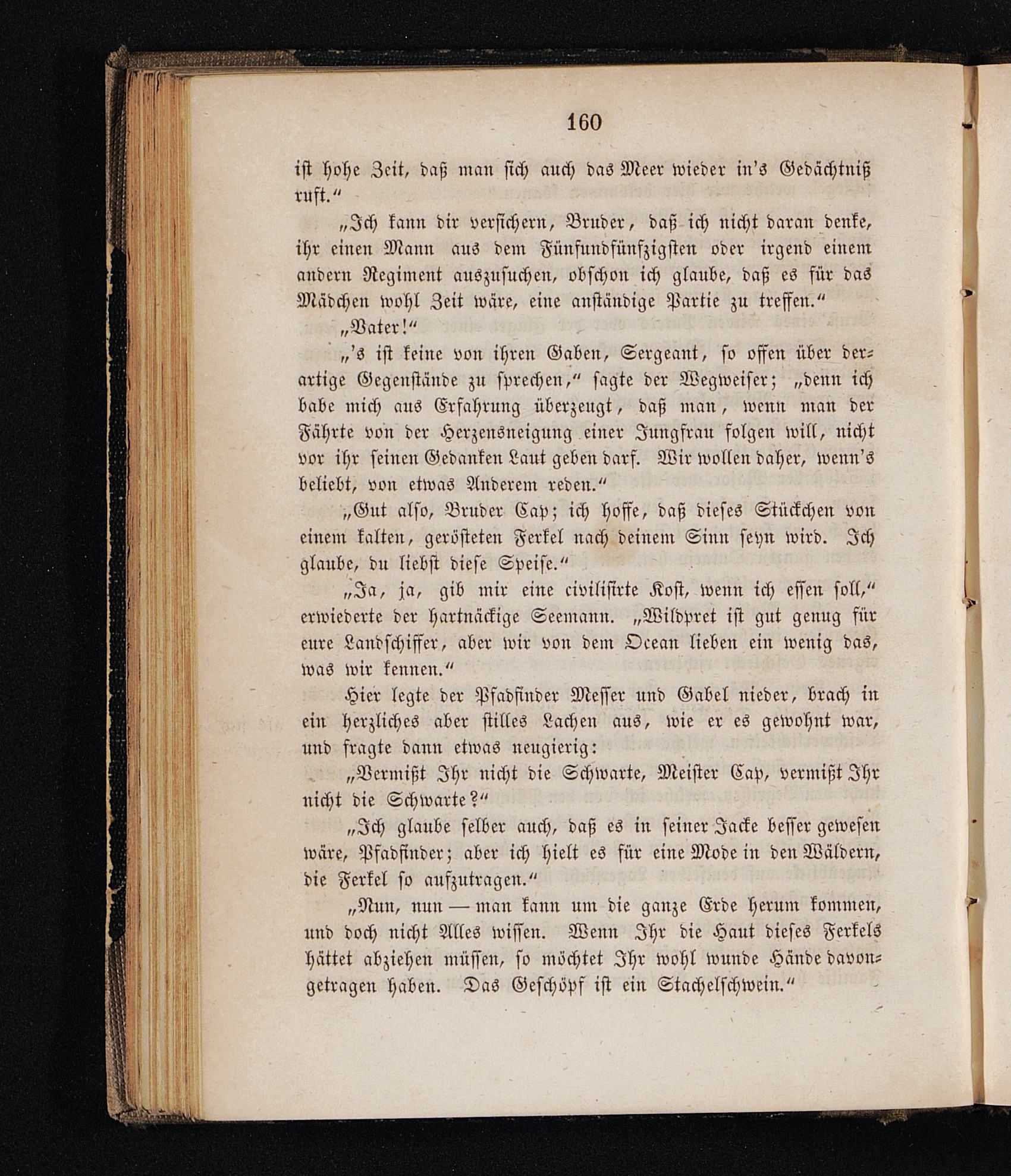 160

ist hohe Zeit, daß man sich auch das Meer wieder in's Gedächtniß ruft."

„Ich kann dir versichern, Bruder, daß ich nicht daran denke, ihr einen Mann aus dem Fünfundfünfzigsten oder irgend einem andern Regiment auszusuchen, obschon ich glaube, daß es für das Mädchen wohl Zeit wäre, eine anständige Partie zu treffen."

„Vater!"

„'s ist keine von ihren Gaben, Sergeant, so offen über derartige Gegenstände zu sprechen," sagte der Wegweiser; „denn ich babe mich aus Erfahrung überzeugt, daß man, wenn man der Fährte von der Herzensneigung einer Jungfrau folgen will, nicht vor ihr seinen Gedanken Laut geben darf. Wir wollen daher, wenn's beliebt, von etwas Anderem reden."

„Gut also, Bruder Cap; ich hoffe, daß dieses Stückchen von einem kalten, gerösteten Ferkel nach deinem Sinn seyn wird. Ich glaube, du liebst diese Speise."

„Ja, ja, gib mir eine civilisirte Kost, wenn ich essen soll," erwiederte der hartnäckige Seemann. „Wildpret ist gut genug für eure Landschiffer, aber wir von dem Ocean lieben ein wenig das, was wir kennen."

Hier legte der Pfadfinder Messer und Gabel nieder, brach in ein herzliches aber stilles Lachen aus, wie er es gewohnt war, und fragte dann etwas neugierig:

„Vermißt Ihr nicht die Schwarte, Meister Cap, vermißt Ihr nicht die Schwarte?"

„Ich glaube selber auch, daß es in seiner Jacke besser gewesen wäre, Pfadfinder; aber ich hielt es für eine Mode in den Wäldern, die Ferkel so aufzutragen."

„Nun, nun — man kann um die ganze Erde herum kommen, und doch nicht Alles wissen. Wenn Ihr die Haut dieses Ferkels hättet abziehen müssen, so möchtet Ihr wohl wunde Hände davongetragen haben. Das Geschöpf ist ein Stachelschwein."